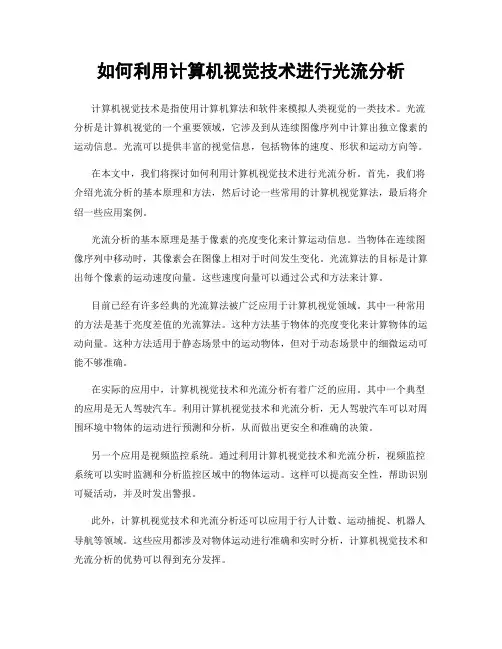 如何利用计算机视觉技术进行光流分析

计算机视觉技术是指使用计算机算法和软件来模拟人类视觉的一类技术。光流分析是计算机视觉的一个重要领域，它涉及到从连续图像序列中计算出独立像素的运动信息。光流可以提供丰富的视觉信息，包括物体的速度、形状和运动方向等。

在本文中，我们将探讨如何利用计算机视觉技术进行光流分析。首先，我们将介绍光流分析的基本原理和方法，然后讨论一些常用的计算机视觉算法，最后将介绍一些应用案例。

光流分析的基本原理是基于像素的亮度变化来计算运动信息。当物体在连续图像序列中移动时，其像素会在图像上相对于时间发生变化。光流算法的目标是计算出每个像素的运动速度向量。这些速度向量可以通过公式和方法来计算。

目前已经有许多经典的光流算法被广泛应用于计算机视觉领域。其中一种常用的方法是基于亮度差值的光流算法。这种方法基于物体的亮度变化来计算物体的运动向量。这种方法适用于静态场景中的运动物体，但对于动态场景中的细微运动可能不够准确。

在实际的应用中，计算机视觉技术和光流分析有着广泛的应用。其中一个典型的应用是无人驾驶汽车。利用计算机视觉技术和光流分析，无人驾驶汽车可以对周围环境中物体的运动进行预测和分析，从而做出更安全和准确的决策。

另一个应用是视频监控系统。通过利用计算机视觉技术和光流分析，视频监控系统可以实时监测和分析监控区域中的物体运动。这样可以提高安全性，帮助识别可疑活动，并及时发出警报。

此外，计算机视觉技术和光流分析还可以应用于行人计数、运动捕捉、机器人导航等领域。这些应用都涉及对物体运动进行准确和实时分析，计算机视觉技术和光流分析的优势可以得到充分发挥。